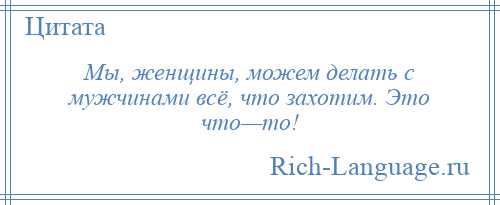 Цитата

Мы, женщины, можем делать с мужчинами всё, что захотим. Это что—то!

Rich-Language.ru